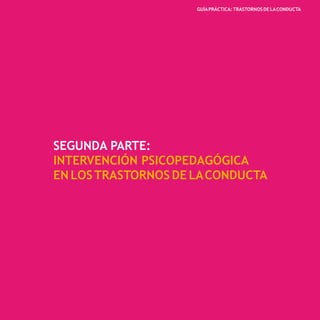 GUÍA PRÁCTICA: TRASTORNOS DE LA CONDUCTA

SEGUNDA PARTE:
INTERVENCIÓN PSICOPEDAGÓGICA EN LOS TRASTORNOS DE LA CONDUCTA